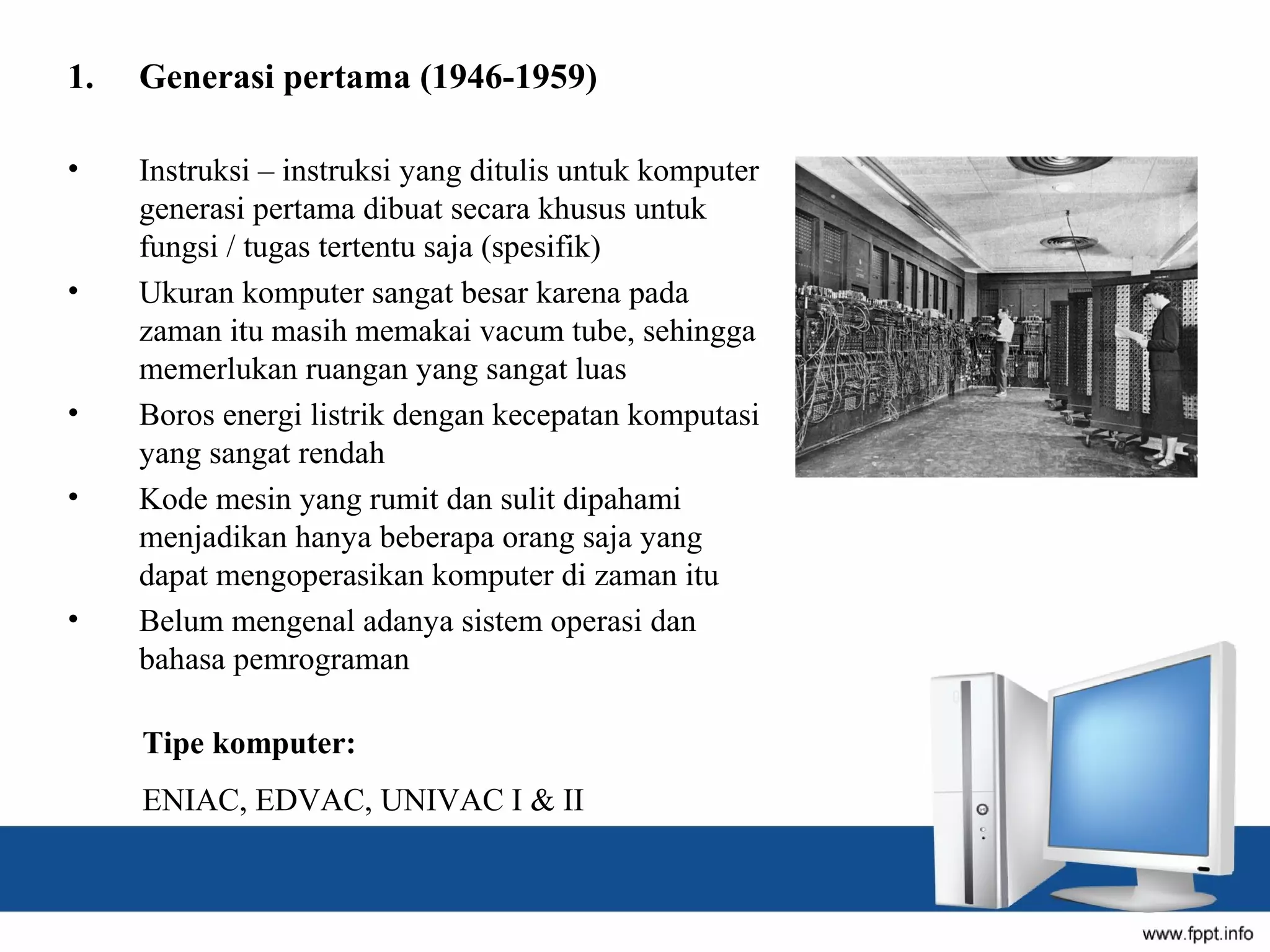 1. Generasi pertama (1946-1959)

• Instruksi – instruksi yang ditulis untuk komputer generasi pertama dibuat secara khusus untuk fungsi / tugas tertentu saja (spesifik)

• Ukuran komputer sangat besar karena pada zaman itu masih memakai vacum tube, sehingga memerlukan ruangan yang sangat luas

• Boros energi listrik dengan kecepatan komputasi yang sangat rendah

• Kode mesin yang rumit dan sulit dipahami menjadikan hanya beberapa orang saja yang dapat mengoperasikan komputer di zaman itu

• Belum mengenal adanya sistem operasi dan bahasa pemrograman

Tipe komputer:

ENIAC, EDVAC, UNIVAC I & II

www.fppt.info